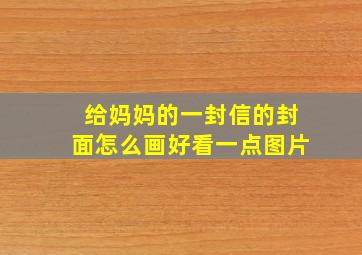 给妈妈的一封信的封面怎么画好看一点图片